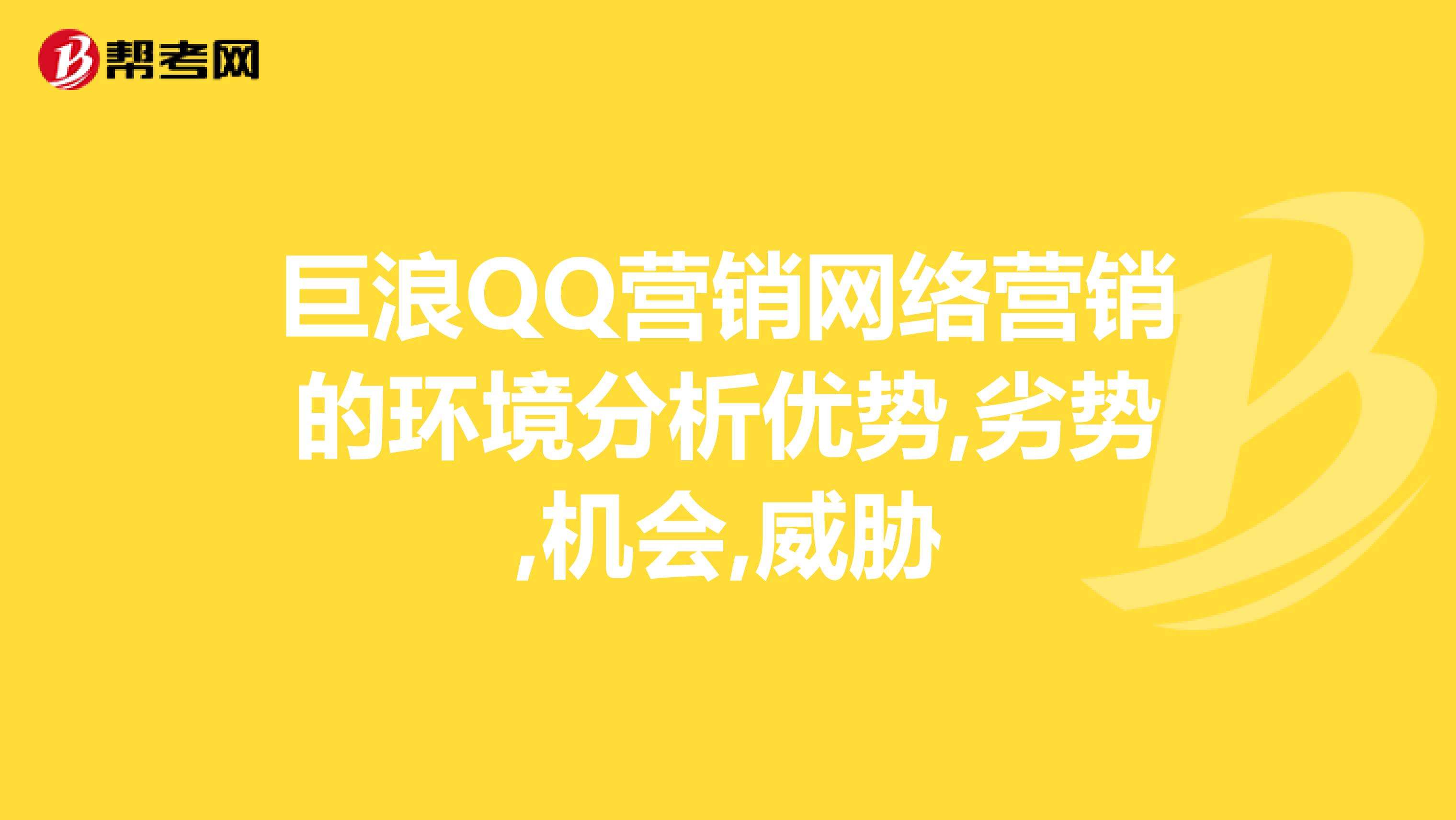 帮考网

巨浪QQ营销网络营销的环境分析优势,劣势,机会,威胁